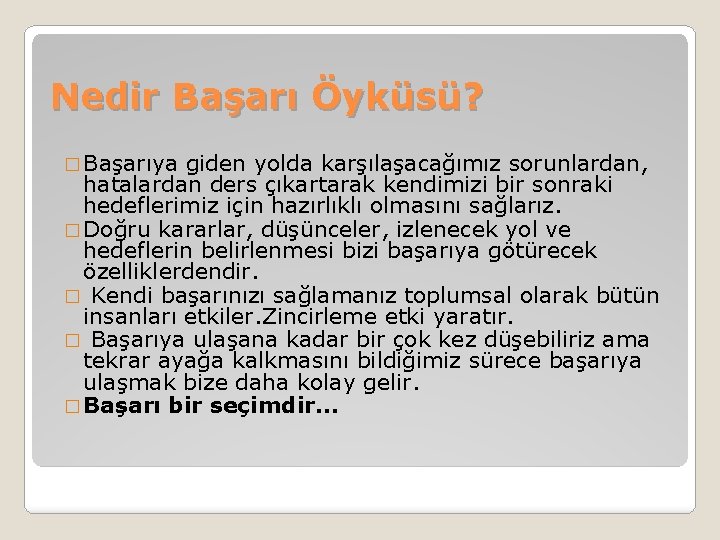 Nedir Başarı Öyküsü?

Başarıya giden yolda karşılaşacağımız sorunlardan, hatalardan ders çıkartarak kendimizi bir sonraki hedeflerimiz için hazırlıklı olmasını sağlarız.

Doğru kararlar, düşünceler, izlenecek yol ve hedeflerin belirlenmesi bizi başarıya götürecek özelliklerdendir.

Kendi başarınızı sağlamanız toplumsal olarak bütün insanları etkiler.Zincirleme etki yaratır.

Başarıya ulaşana kadar bir çok kez düşebiliriz ama tekrar ayağa kalkmasını bildiğimiz sürece başarıya ulaşmak bize daha kolay gelir.

Başarı bir seçimdir…